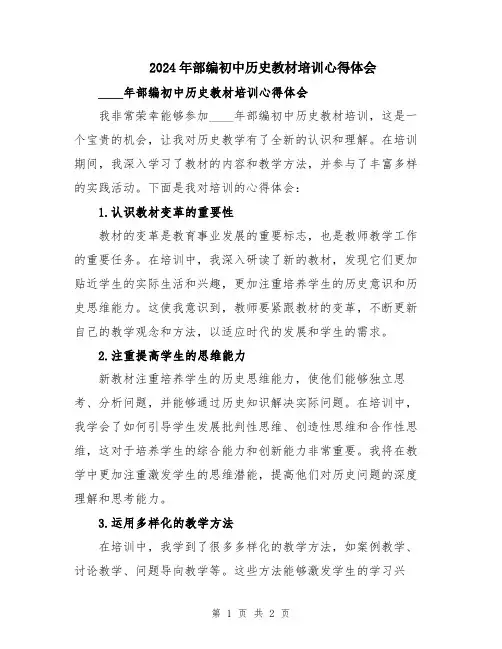 2024年部编初中历史教材培训心得体会

____年部编初中历史教材培训心得体会

我非常荣幸能够参加____年部编初中历史教材培训，这是一个宝贵的机会，让我对历史教学有了全新的认识和理解。在培训期间，我深入学习了教材的内容和教学方法，并参与了丰富多样的实践活动。下面是我对培训的心得体会：

1.认识教材变革的重要性

教材的变革是教育事业发展的重要标志，也是教师教学工作的重要任务。在培训中，我深入研读了新的教材，发现它们更加贴近学生的实际生活和兴趣，更加注重培养学生的历史意识和历史思维能力。这使我意识到，教师要紧跟教材的变革，不断更新自己的教学观念和方法，以适应时代的发展和学生的需求。

2.注重提高学生的思维能力

新教材注重培养学生的历史思维能力，使他们能够独立思考、分析问题，并能够通过历史知识解决实际问题。在培训中，我学会了如何引导学生发展批判性思维、创造性思维和合作性思维，这对于培养学生的综合能力和创新能力非常重要。我将在教学中更加注重激发学生的思维潜能，提高他们对历史问题的深度理解和思考能力。

3.运用多样化的教学方法

在培训中，我学到了很多多样化的教学方法，如案例教学、讨论教学、问题导向教学等。这些方法能够激发学生的学习兴

第 1 页 共 2 页